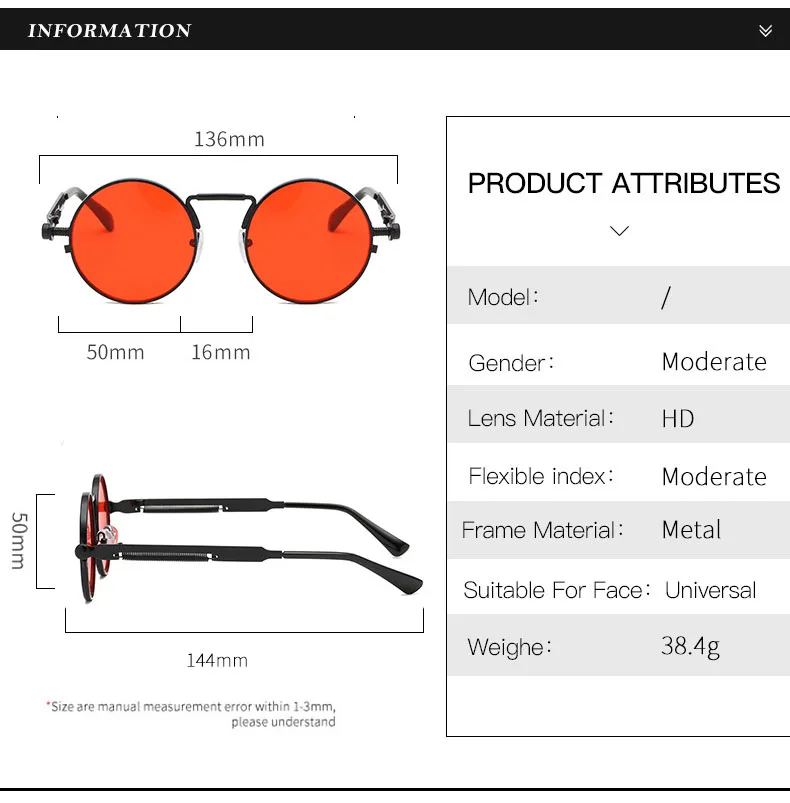 INFORMATION

136mm

50mm 16mm

50mm

144mm

*Size are manual measurement error within 1-3mm, please understand

PRODUCT ATTRIBUTES

Model: /

Gender: Moderate

Lens Material: HD

Flexible index: Moderate

Frame Material: Metal

Suitable For Face: Universal

Weighe: 38.4g